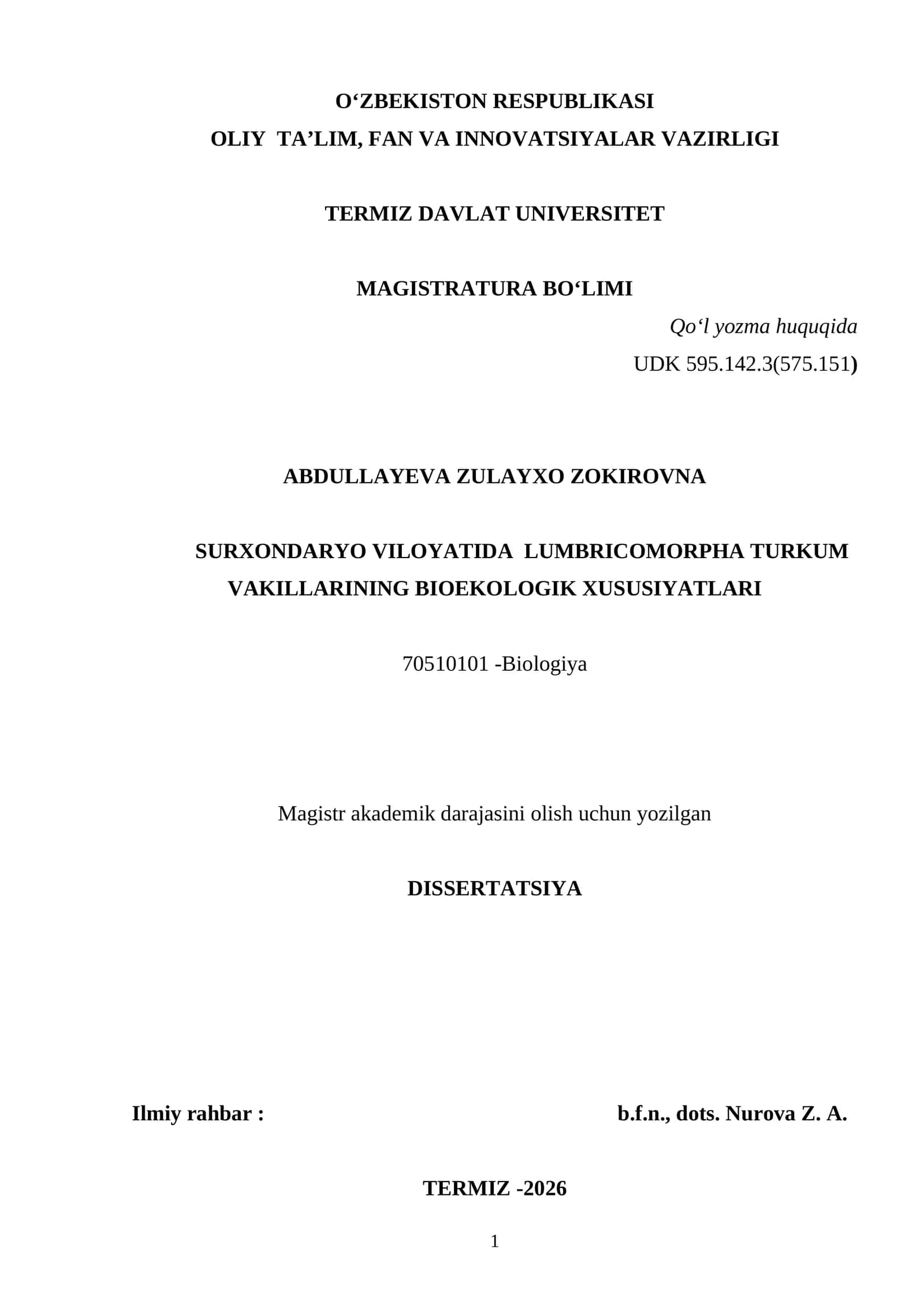 O‘ZBEKISTON RESPUBLIKASI
OLIY TA’LIM, FAN VA INNOVATSIYALAR VAZIRLIGI

TERMIZ DAVLAT UNIVERSITET

MAGISTRATURA BO‘LIMI

Qo‘l yozma huquqida
UDK 595.142.3(575.151)

ABDULLAYEVA ZULAYXO ZOKIROVNA

SURXONDARYO VILOYATIDA LUMBRICOMORPHA TURKUM VAKILLARINING BIOEKOLOGIK XUSUSIYATLARI

70510101 -Biologiya

Magistr akademik darajasini olish uchun yozilgan

DISSERTATSIYA

Ilmiy rahbar : b.f.n., dots. Nurova Z. A.

TERMIZ -2026

1